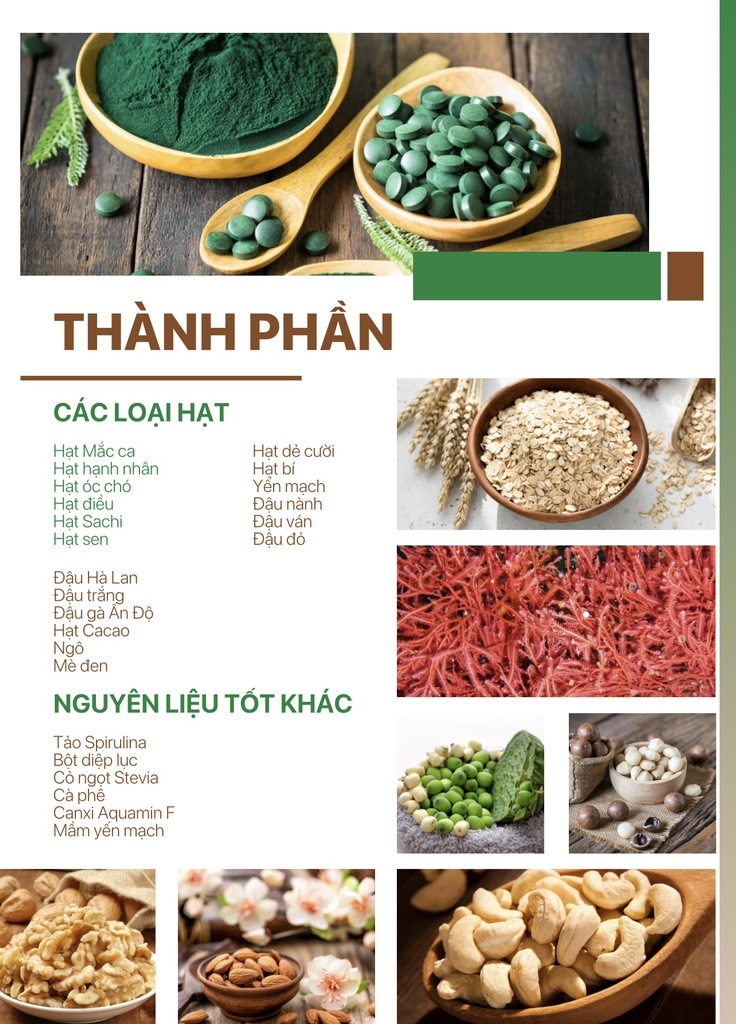 THÀNH PHẦN

CÁC LOẠI HẠT

Hạt Mắc ca
Hạt hạnh nhân
Hạt óc chó
Hạt điều
Hạt Sachi
Hạt sen

Hạt dẻ cười
Hạt bí
Yến mạch
Đậu nành
Đậu ván
Đậu đỏ

Đậu Hà Lan
Đậu trắng
Đậu gà Ấn Độ
Hạt Cacao
Ngô
Mè đen

NGUYÊN LIỆU TỐT KHÁC

Tảo Spirulina
Bột diệp lục
Cỏ ngọt Stevia
Cà phê
Canxi Aquamin F
Mầm yến mạch